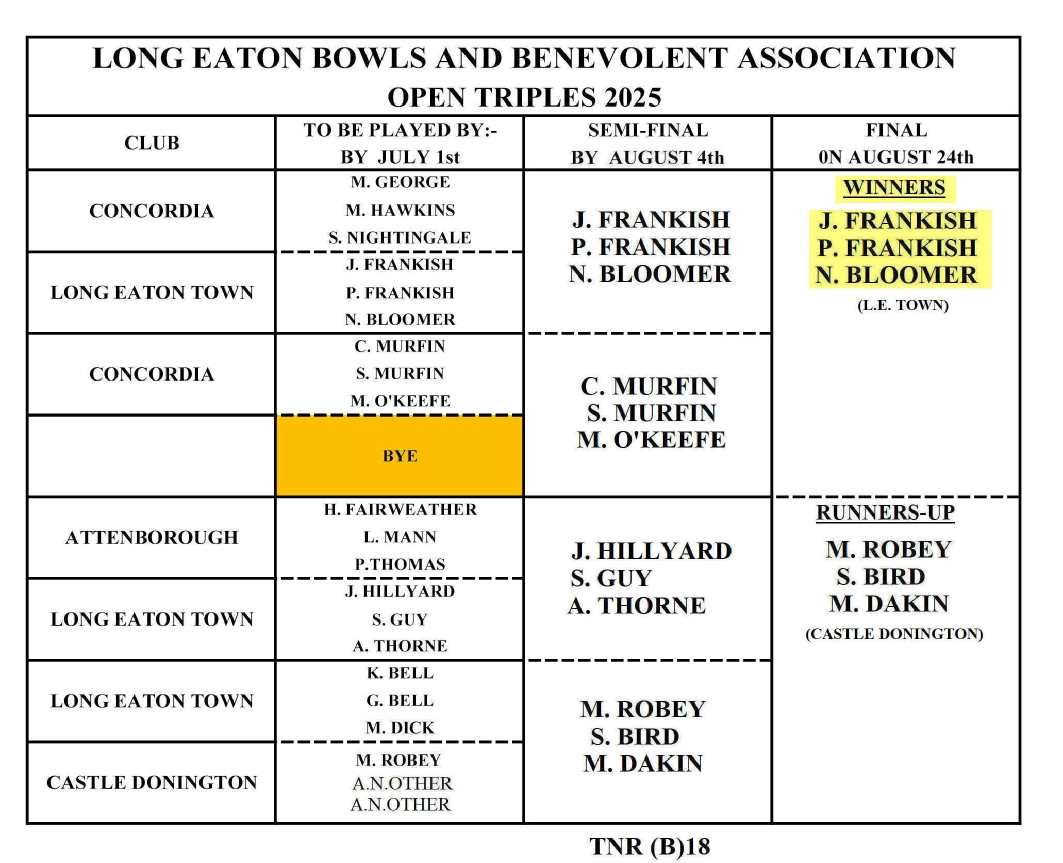 LONG EATON BOWLS AND BENEVOLENT ASSOCIATION
OPEN TRIPLES 2025

| CLUB | TO BE PLAYED BY:- BY JULY 1st | SEMI-FINAL BY AUGUST 4th | FINAL 0N AUGUST 24th |
|---|---|---|---|
| CONCORDIA | M. GEORGE M. HAWKINS S. NIGHTINGALE | J. FRANKISH P. FRANKISH N. BLOOMER | WINNERS J. FRANKISH P. FRANKISH N. BLOOMER (L.E. TOWN) |
| LONG EATON TOWN | J. FRANKISH P. FRANKISH N. BLOOMER | | |
| CONCORDIA | C. MURFIN S. MURFIN M. O'KEEFE | C. MURFIN S. MURFIN M. O'KEEFE | |
| | BYE | | |
| ATTENBOROUGH | H. FAIRWEATHER L. MANN P.THOMAS | J. HILLYARD S. GUY A. THORNE | RUNNERS-UP M. ROBEY S. BIRD M. DAKIN (CASTLE DONINGTON) |
| LONG EATON TOWN | J. HILLYARD S. GUY A. THORNE | | |
| LONG EATON TOWN | K. BELL G. BELL M. DICK | M. ROBEY S. BIRD M. DAKIN | |
| CASTLE DONINGTON | M. ROBEY A.N.OTHER A.N.OTHER | | |

TNR (B)18